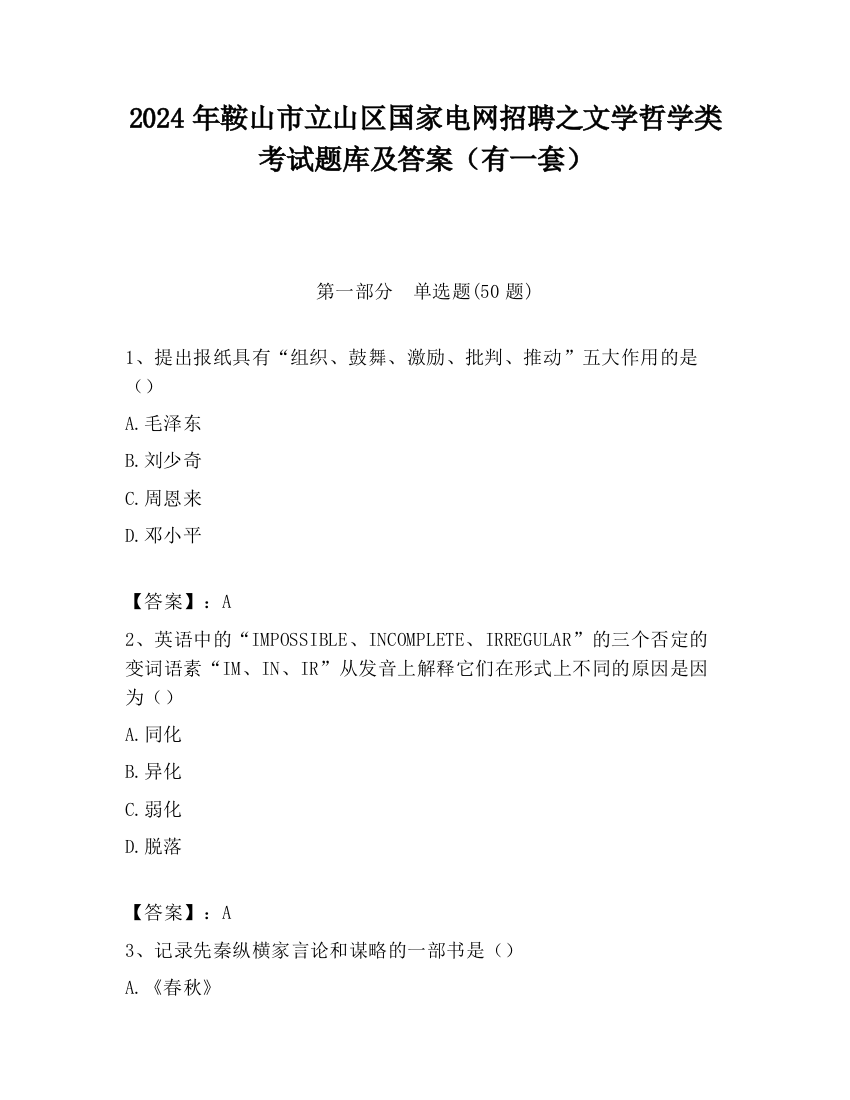 2024 年鞍山市立山区国家电网招聘之文学哲学类考试题库及答案（有一套）

第一部分　单选题(50 题)

1、提出报纸具有“组织、鼓舞、激励、批判、推动”五大作用的是（）

A.毛泽东

B.刘少奇

C.周恩来

D.邓小平

【答案】：A

2、英语中的“IMPOSSIBLE、INCOMPLETE、IRREGULAR”的三个否定的变词语素“IM、IN、IR”从发音上解释它们在形式上不同的原因是因为（）

A.同化

B.异化

C.弱化

D.脱落

【答案】：A

3、记录先秦纵横家言论和谋略的一部书是（）

A.《春秋》